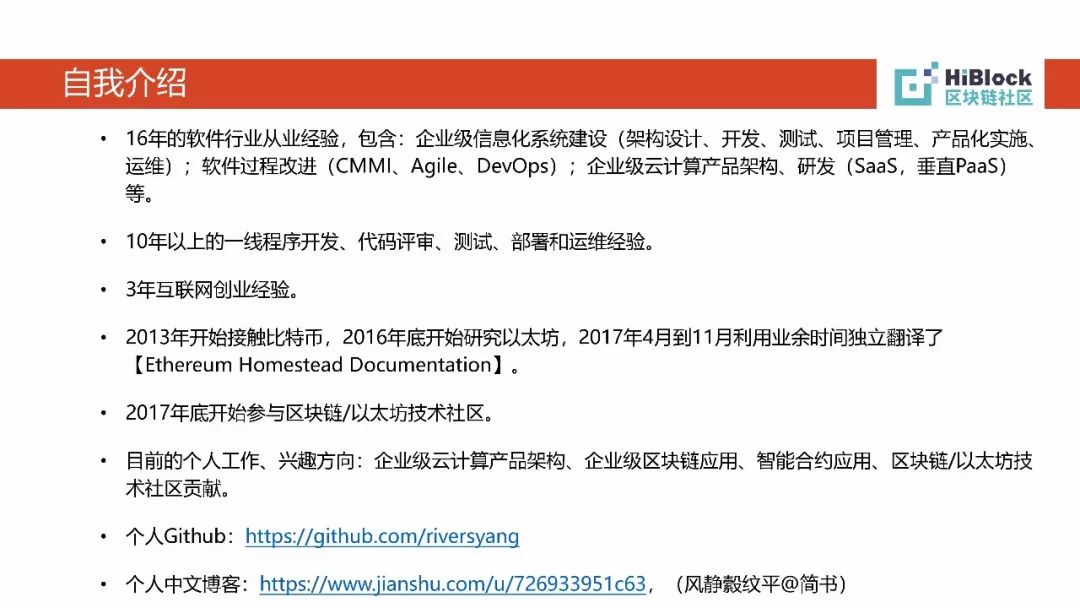 自我介绍

HiBlock
区块链社区

• 16年的软件行业从业经验，包含：企业级信息化系统建设（架构设计、开发、测试、项目管理、产品化实施、运维）；软件过程改进（CMMI、Agile、DevOps）；企业级云计算产品架构、研发（SaaS，垂直PaaS）等。

• 10年以上的一线程序开发、代码评审、测试、部署和运维经验。

• 3年互联网创业经验。

• 2013年开始接触比特币，2016年底开始研究以太坊，2017年4月到11月利用业余时间独立翻译了【Ethereum Homestead Documentation】。

• 2017年底开始参与区块链/以太坊技术社区。

• 目前的个人工作、兴趣方向：企业级云计算产品架构、企业级区块链应用、智能合约应用、区块链/以太坊技术社区贡献。

• 个人Github：https://github.com/riversyang

• 个人中文博客：https://www.jianshu.com/u/726933951c63，（风静縠纹平@简书）